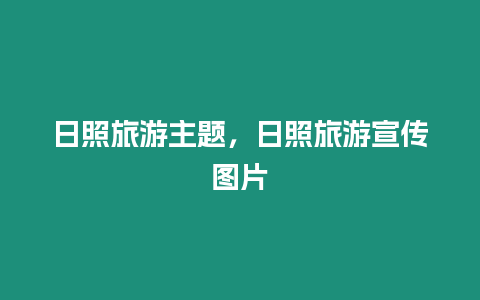 日照旅游主题，日照旅游宣传图片